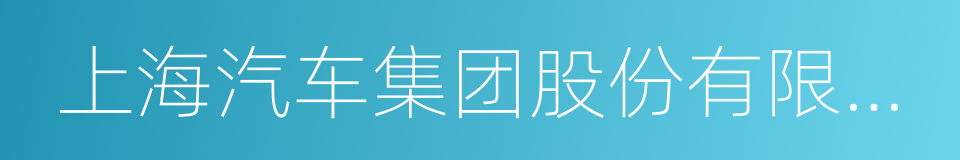 上海汽车集团股份有限...